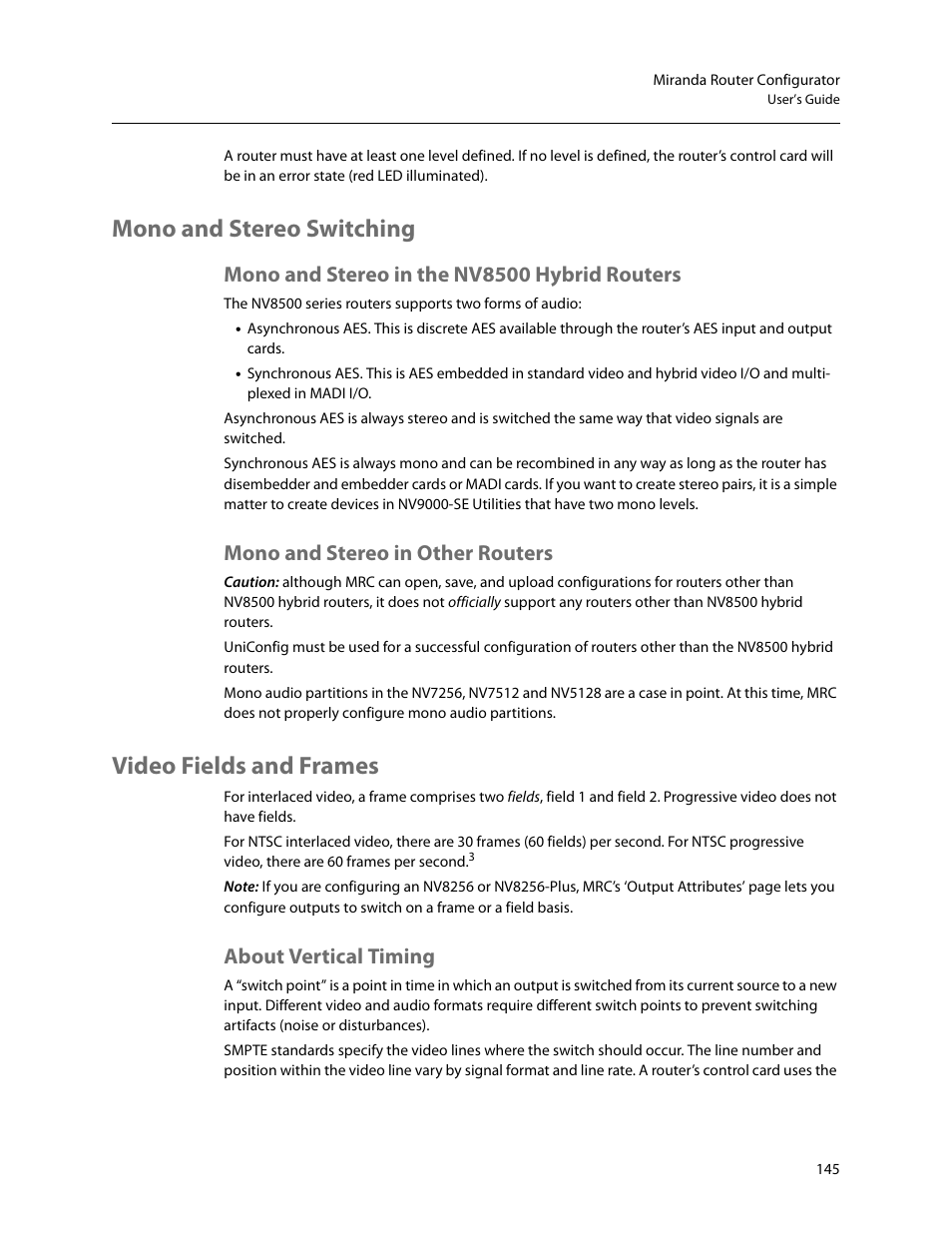 Miranda Router Configurator
User's Guide

A router must have at least one level defined. If no level is defined, the router's control card will be in an error state (red LED illuminated).

Mono and Stereo Switching

Mono and Stereo in the NV8500 Hybrid Routers

The NV8500 series routers supports two forms of audio:

• Asynchronous AES. This is discrete AES available through the router's AES input and output cards.

• Synchronous AES. This is AES embedded in standard video and hybrid video I/O and multiplexed in MADI I/O.

Asynchronous AES is always stereo and is switched the same way that video signals are switched.

Synchronous AES is always mono and can be recombined in any way as long as the router has disembedder and embedder cards or MADI cards. If you want to create stereo pairs, it is a simple matter to create devices in NV9000-SE Utilities that have two mono levels.

Mono and Stereo in Other Routers

Caution: although MRC can open, save, and upload configurations for routers other than NV8500 hybrid routers, it does not officially support any routers other than NV8500 hybrid routers.

UniConfig must be used for a successful configuration of routers other than the NV8500 hybrid routers.

Mono audio partitions in the NV7256, NV7512 and NV5128 are a case in point. At this time, MRC does not properly configure mono audio partitions.

Video Fields and Frames

For interlaced video, a frame comprises two fields, field 1 and field 2. Progressive video does not have fields.

For NTSC interlaced video, there are 30 frames (60 fields) per second. For NTSC progressive video, there are 60 frames per second.$^3$

Note: If you are configuring an NV8256 or NV8256-Plus, MRC's 'Output Attributes' page lets you configure outputs to switch on a frame or a field basis.

About Vertical Timing

A "switch point" is a point in time in which an output is switched from its current source to a new input. Different video and audio formats require different switch points to prevent switching artifacts (noise or disturbances).

SMPTE standards specify the video lines where the switch should occur. The line number and position within the video line vary by signal format and line rate. A router's control card uses the

145